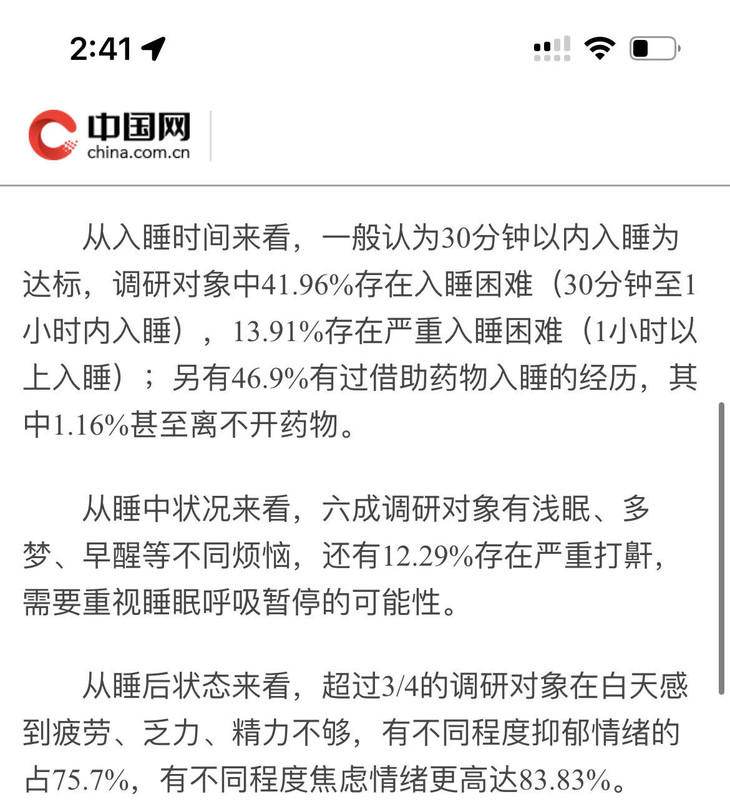 2:41

中国网
china.com.cn

从入睡时间来看，一般认为30分钟以内入睡为达标，调研对象中41.96%存在入睡困难（30分钟至1小时内入睡），13.91%存在严重入睡困难（1小时以上入睡）；另有46.9%有过借助药物入睡的经历，其中1.16%甚至离不开药物。

从睡中状况来看，六成调研对象有浅眠、多梦、早醒等不同烦恼，还有12.29%存在严重打鼾，需要重视睡眠呼吸暂停的可能性。

从睡后状态来看，超过3/4的调研对象在白天感到疲劳、乏力、精力不够，有不同程度抑郁情绪的占75.7%，有不同程度焦虑情绪更高达83.83%。